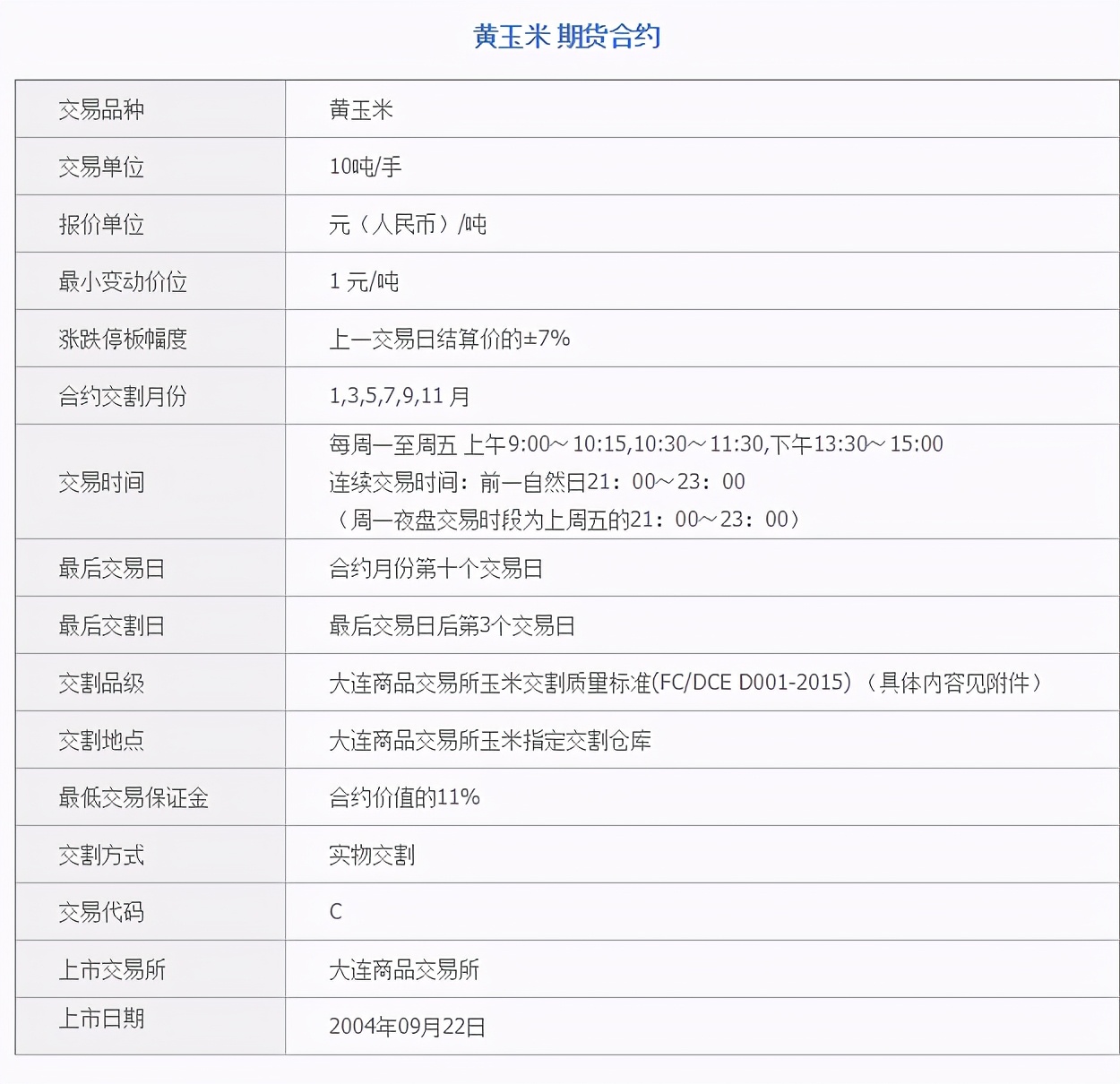 黄玉米 期货合约

| 交易品种 | 黄玉米 |
|---|---|
| 交易单位 | 10吨/手 |
| 报价单位 | 元（人民币）/吨 |
| 最小变动价位 | 1 元/吨 |
| 涨跌停板幅度 | 上一交易日结算价的±7% |
| 合约交割月份 | 1,3,5,7,9,11 月 |
| 交易时间 | 每周一至周五 上午9:00～10:15,10:30～11:30,下午13:30～15:00 连续交易时间：前一自然日21：00～23：00 （周一夜盘交易时段为上周五的21：00～23：00） |
| 最后交易日 | 合约月份第十个交易日 |
| 最后交割日 | 最后交易日后第3个交易日 |
| 交割品级 | 大连商品交易所玉米交割质量标准(FC/DCE D001-2015)（具体内容见附件） |
| 交割地点 | 大连商品交易所玉米指定交割仓库 |
| 最低交易保证金 | 合约价值的11% |
| 交割方式 | 实物交割 |
| 交易代码 | C |
| 上市交易所 | 大连商品交易所 |
| 上市日期 | 2004年09月22日 |